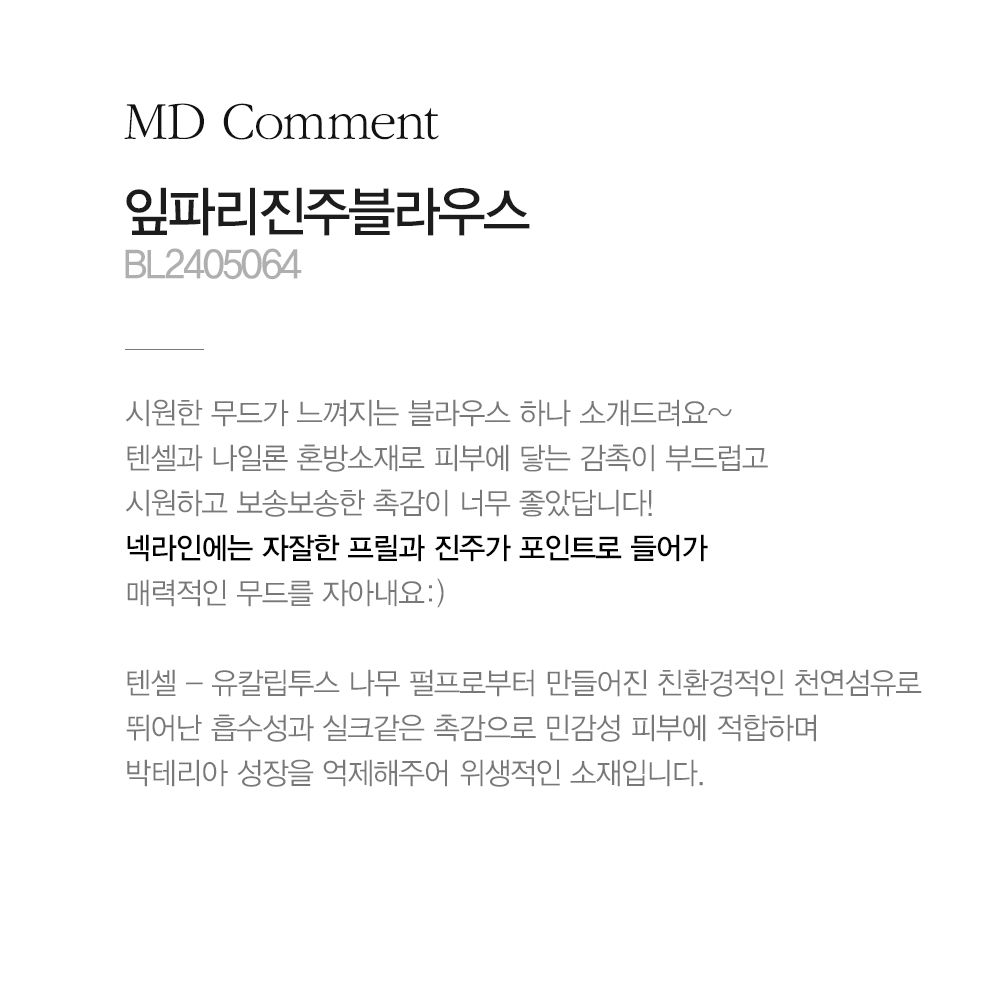 MD Comment

잎파리진주블라우스
BL2405064

시원한 무드가 느껴지는 블라우스 하나 소개드려요~
텐셀과 나일론 혼방소재로 피부에 닿는 감촉이 부드럽고
시원하고 보송보송한 촉감이 너무 좋았답니다!
넥라인에는 자잘한 프릴과 진주가 포인트로 들어가
매력적인 무드를 자아내요:)

텐셀 - 유칼립투스 나무 펄프로부터 만들어진 친환경적인 천연섬유로
뛰어난 흡수성과 실크같은 촉감으로 민감성 피부에 적합하며
박테리아 성장을 억제해주어 위생적인 소재입니다.